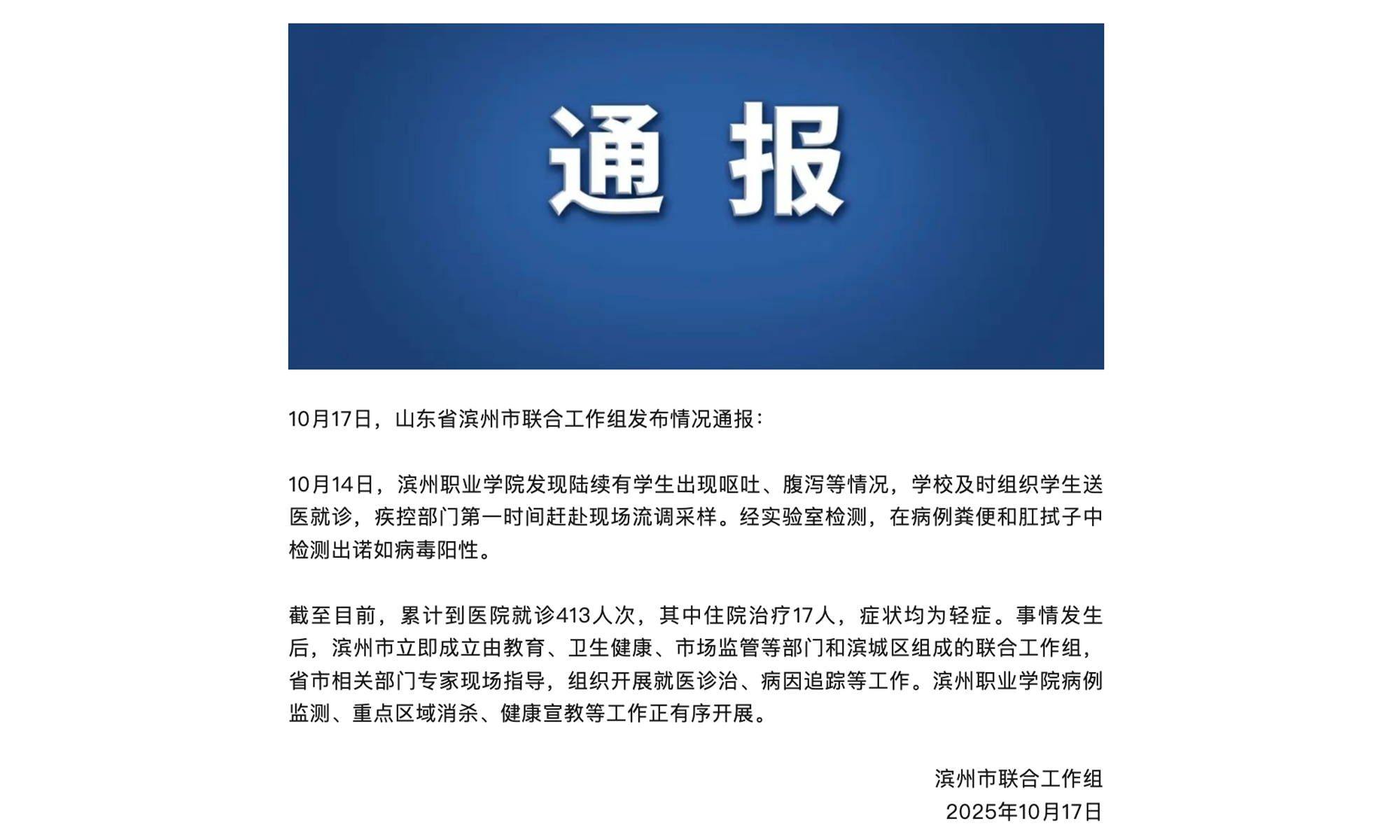 通 报

10月17日，山东省滨州市联合工作组发布情况通报：

10月14日，滨州职业学院发现陆续有学生出现呕吐、腹泻等情况，学校及时组织学生送医就诊，疾控部门第一时间赶赴现场流调采样。经实验室检测，在病例粪便和肛拭子中检测出诺如病毒阳性。

截至目前，累计到医院就诊413人次，其中住院治疗17人，症状均为轻症。事情发生后，滨州市立即成立由教育、卫生健康、市场监管等部门和滨城区组成的联合工作组，省市相关部门专家现场指导，组织开展就医诊治、病因追踪等工作。滨州职业学院病例监测、重点区域消杀、健康宣教等工作正有序开展。

滨州市联合工作组
2025年10月17日